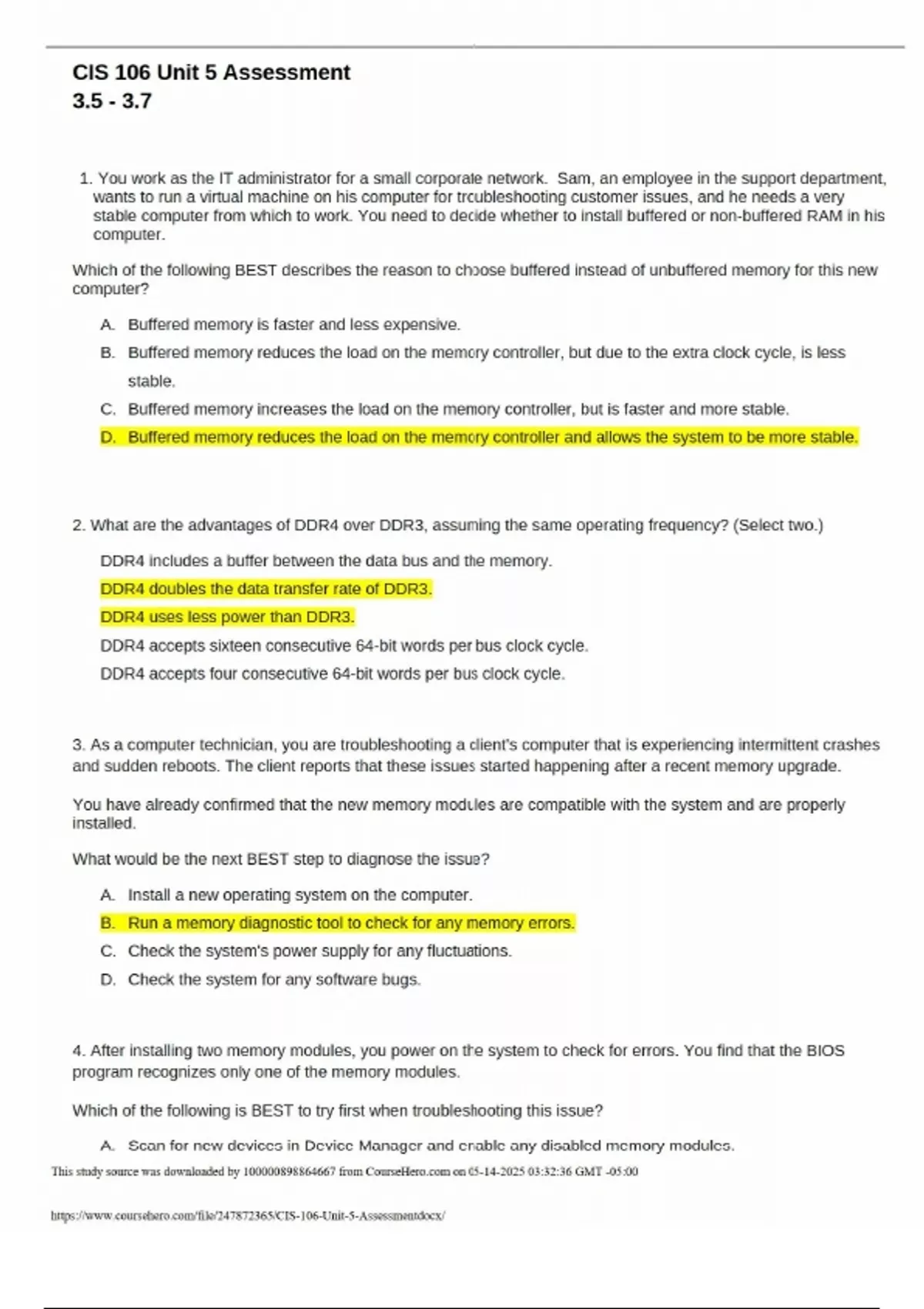 CIS 106 Unit 5 Assessment
3.5 - 3.7

1. You work as the IT administrator for a small corporate network. Sam, an employee in the support department, wants to run a virtual machine on his computer for troubleshooting customer issues, and he needs a very stable computer from which to work. You need to decide whether to install buffered or non-buffered RAM in his computer.

Which of the following BEST describes the reason to choose buffered instead of unbuffered memory for this new computer?

A. Buffered memory is faster and less expensive.
B. Buffered memory reduces the load on the memory controller, but due to the extra clock cycle, is less stable.
C. Buffered memory increases the load on the memory controller, but is faster and more stable.
D. Buffered memory reduces the load on the memory controller and allows the system to be more stable.

2. What are the advantages of DDR4 over DDR3, assuming the same operating frequency? (Select two.)

DDR4 includes a buffer between the data bus and the memory.
DDR4 doubles the data transfer rate of DDR3.
DDR4 uses less power than DDR3.
DDR4 accepts sixteen consecutive 64-bit words per bus clock cycle.
DDR4 accepts four consecutive 64-bit words per bus clock cycle.

3. As a computer technician, you are troubleshooting a client's computer that is experiencing intermittent crashes and sudden reboots. The client reports that these issues started happening after a recent memory upgrade.

You have already confirmed that the new memory modules are compatible with the system and are properly installed.

What would be the next BEST step to diagnose the issue?

A. Install a new operating system on the computer.
B. Run a memory diagnostic tool to check for any memory errors.
C. Check the system's power supply for any fluctuations.
D. Check the system for any software bugs.

4. After installing two memory modules, you power on the system to check for errors. You find that the BIOS program recognizes only one of the memory modules.

Which of the following is BEST to try first when troubleshooting this issue?

A. Scan for new devices in Device Manager and enable any disabled memory modules.

This study source was downloaded by 100000898864667 from CourseHero.com on 05-14-2025 03:32:36 GMT -05:00

https://www.coursehero.com/file/247872365/CIS-106-Unit-5-Assessmentdocx/